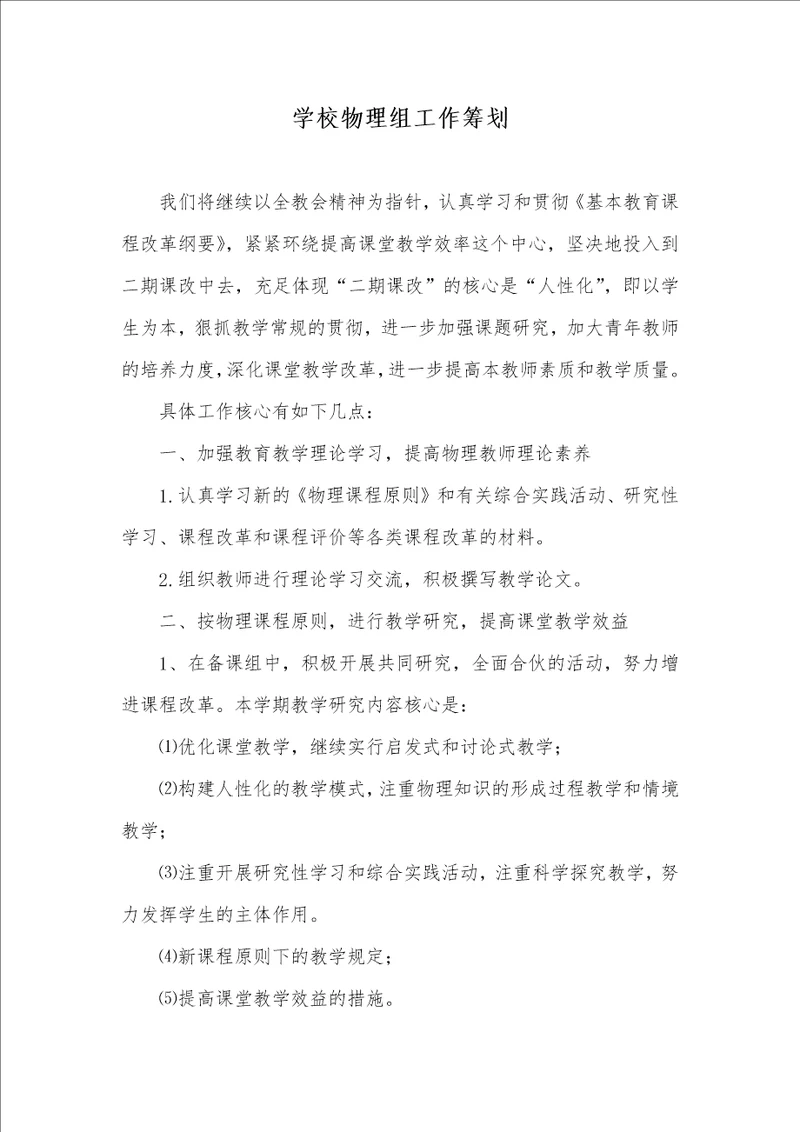 学校物理组工作筹划

我们将继续以全教会精神为指针，认真学习和贯彻《基本教育课程改革纲要》，紧紧环绕提高课堂教学效率这个中心，坚决地投入到二期课改中去，充足体现“二期课改”的核心是“人性化”，即以学生为本，狠抓教学常规的贯彻，进一步加强课题研究，加大青年教师的培养力度，深化课堂教学改革，进一步提高本教师素质和教学质量。

具体工作核心有如下几点：

一、加强教育教学理论学习，提高物理教师理论素养

1.认真学习新的《物理课程原则》和有关综合实践活动、研究性学习、课程改革和课程评价等各类课程改革的材料。

2.组织教师进行理论学习交流，积极撰写教学论文。

二、按物理课程原则，进行教学研究，提高课堂教学效益

1、在备课组中，积极开展共同研究，全面合伙的活动，努力增进课程改革。本学期教学研究内容核心是：

⑴优化课堂教学，继续实行启发式和讨论式教学；

⑵构建人性化的教学模式，注重物理知识的形成过程教学和情境教学；

⑶注重开展研究性学习和综合实践活动，注重科学探究教学，努力发挥学生的主体作用。

⑷新课程原则下的教学规定；

⑸提高课堂教学效益的措施。